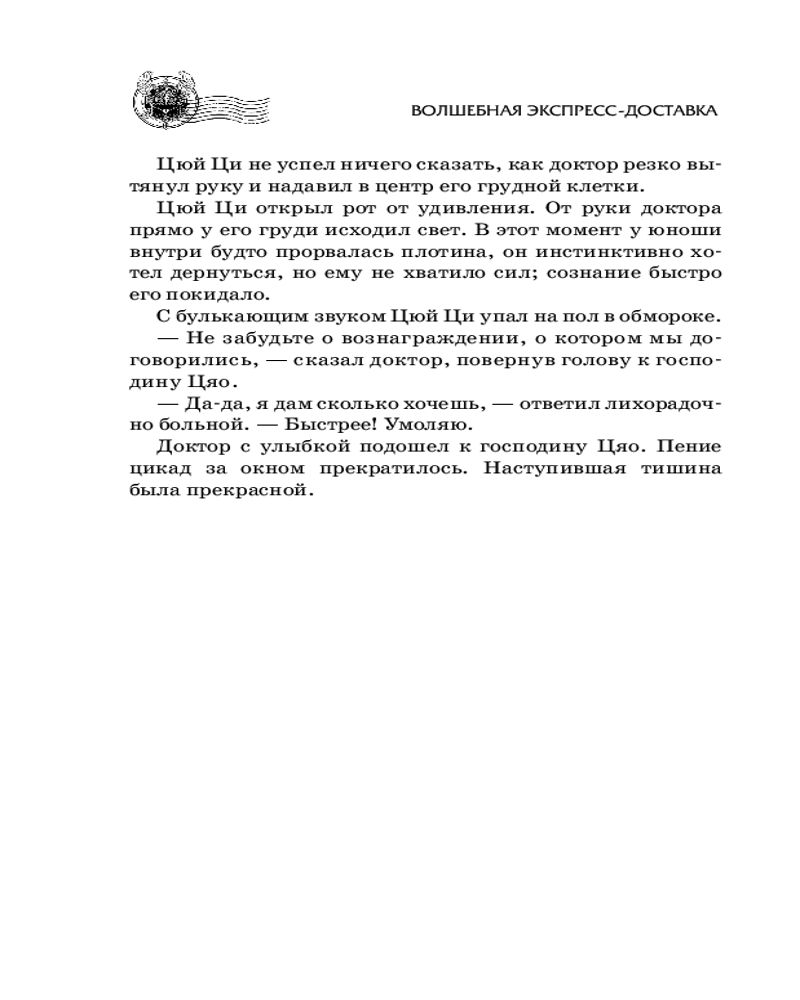 ВОЛШЕБНАЯ ЭКСПРЕСС-ДОСТАВКА

Цюй Ци не успел ничего сказать, как доктор резко вытянул руку и надавил в центр его грудной клетки.

Цюй Ци открыл рот от удивления. От руки доктора прямо у его груди исходил свет. В этот момент у юноши внутри будто прорвалась плотина, он инстинктивно хотел дернуться, но ему не хватило сил; сознание быстро его покидало.

С булькающим звуком Цюй Ци упал на пол в обмороке.

— Не забудьте о вознаграждении, о котором мы договорились, — сказал доктор, повернув голову к господину Цяо.

— Да-да, я дам сколько хочешь, — ответил лихорадочно больной. — Быстрее! Умоляю.

Доктор с улыбкой подошел к господину Цяо. Пение цикад за окном прекратилось. Наступившая тишина была прекрасной.